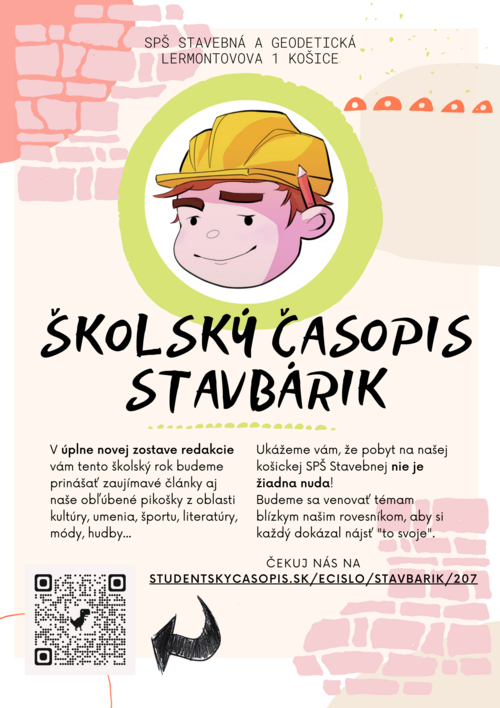 SPŠ STAVEBNÁ A GEODETICKÁ
LERMONTOVOVA 1 KOŠICE

ŠKOLSKÝ ČASOPIS
STAVBÁRIK

V úplne novej zostave redakcie vám tento školský rok budeme prinášať zaujímavé články aj naše obľúbené pikošky z oblasti kultúry, umenia, športu, literatúry, módy, hudby...

Ukážeme vám, že pobyt na našej košickej SPŠ Stavebnej nie je žiadna nuda!
Budeme sa venovať témam blízkym našim rovesníkom, aby si každý dokázal nájsť "to svoje".

ČEKUJ NÁS NA
STUDENTSKYCASOPIS.SK/ECISLO/STAVBARIK/207